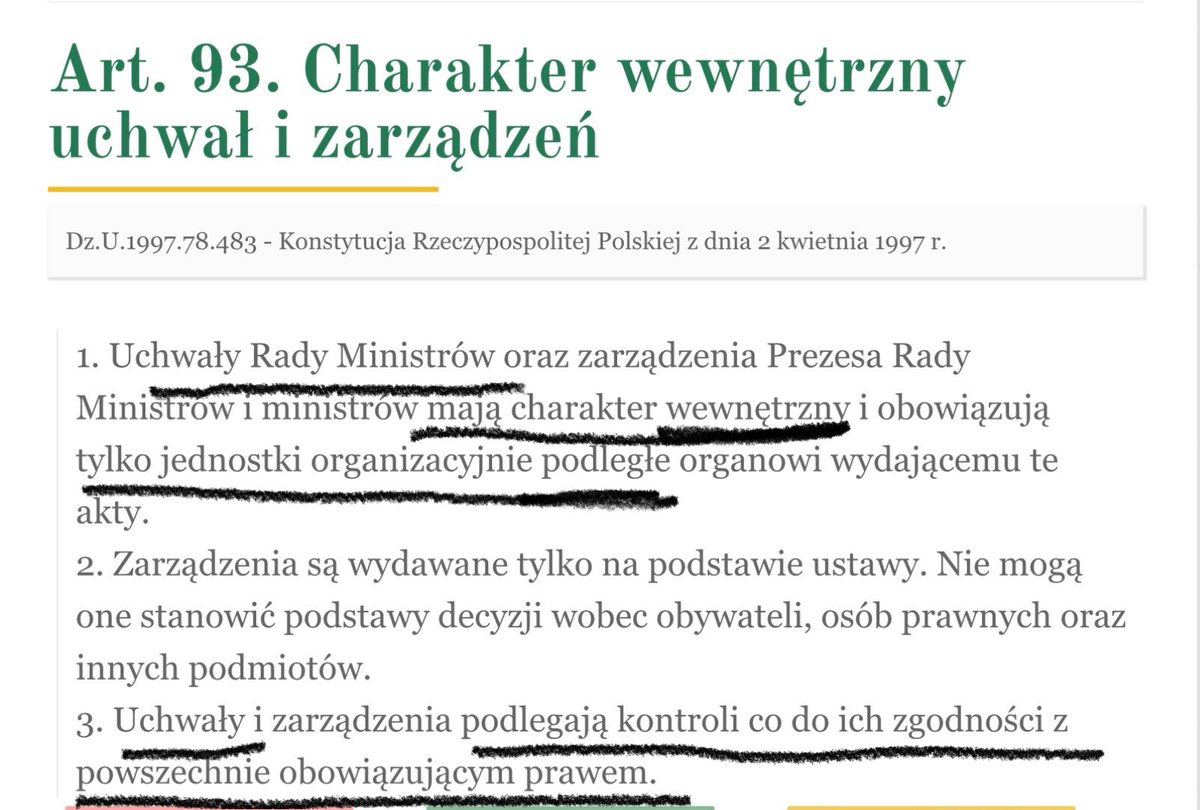 Art. 93. Charakter wewnętrzny uchwał i zarządzeń

Dz.U.1997.78.483 - Konstytucja Rzeczypospolitej Polskiej z dnia 2 kwietnia 1997 r.

1. Uchwały Rady Ministrów oraz zarządzenia Prezesa Rady Ministrów i ministrów mają charakter wewnętrzny i obowiązują tylko jednostki organizacyjnie podległe organowi wydającemu te akty.
2. Zarządzenia są wydawane tylko na podstawie ustawy. Nie mogą one stanowić podstawy decyzji wobec obywateli, osób prawnych oraz innych podmiotów.
3. Uchwały i zarządzenia podlegają kontroli co do ich zgodności z powszechnie obowiązującym prawem.